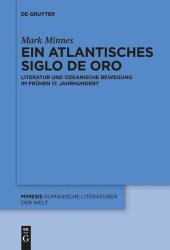 DE GRUYTER

Mark Minnes

EIN ATLANTISCHES SIGLO DE ORO

LITERATUR UND OZEANISCHE BEWEGUNG IM FRÜHEN 17. JAHRHUNDERT

MIMESIS ROMANISCHE LITERATUREN DER WELT

DE G